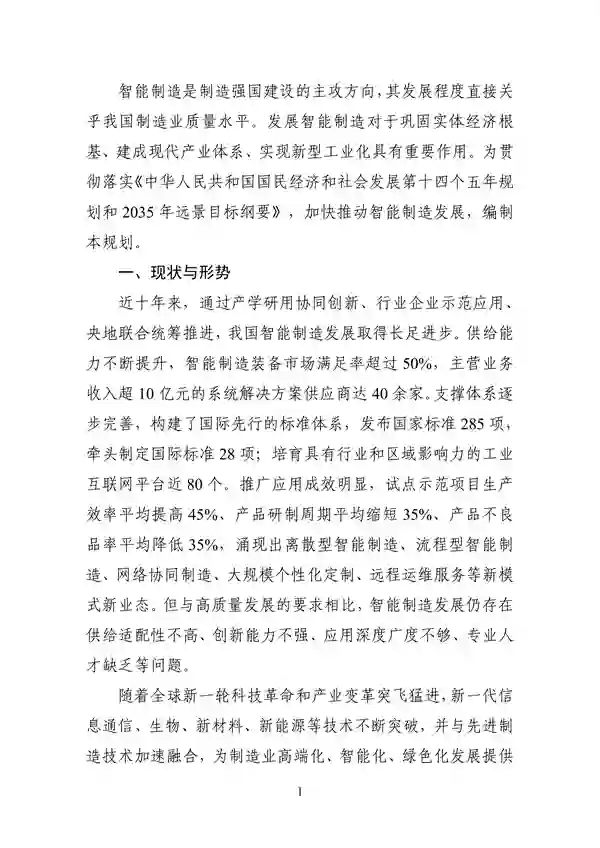 智能制造是制造强国建设的主攻方向，其发展程度直接关乎我国制造业质量水平。发展智能制造对于巩固实体经济根基、建成现代产业体系、实现新型工业化具有重要作用。为贯彻落实《中华人民共和国国民经济和社会发展第十四个五年规划和2035年远景目标纲要》，加快推动智能制造发展，编制本规划。

一、现状与形势

近十年来，通过产学研用协同创新、行业企业示范应用、央地联合统筹推进，我国智能制造发展取得长足进步。供给能力不断提升，智能制造装备市场满足率超过50%，主营业务收入超10亿元的系统解决方案供应商达40余家。支撑体系逐步完善，构建了国际先行的标准体系，发布国家标准285项，牵头制定国际标准28项；培育具有行业和区域影响力的工业互联网平台近80个。推广应用成效明显，试点示范项目生产效率平均提高45%、产品研制周期平均缩短35%、产品不良品率平均降低35%，涌现出离散型智能制造、流程型智能制造、网络协同制造、大规模个性化定制、远程运维服务等新模式新业态。但与高质量发展的要求相比，智能制造发展仍存在供给适配性不高、创新能力不强、应用深度广度不够、专业人才缺乏等问题。

随着全球新一轮科技革命和产业变革突飞猛进，新一代信息通信、生物、新材料、新能源等技术不断突破，并与先进制造技术加速融合，为制造业高端化、智能化、绿色化发展提供

1